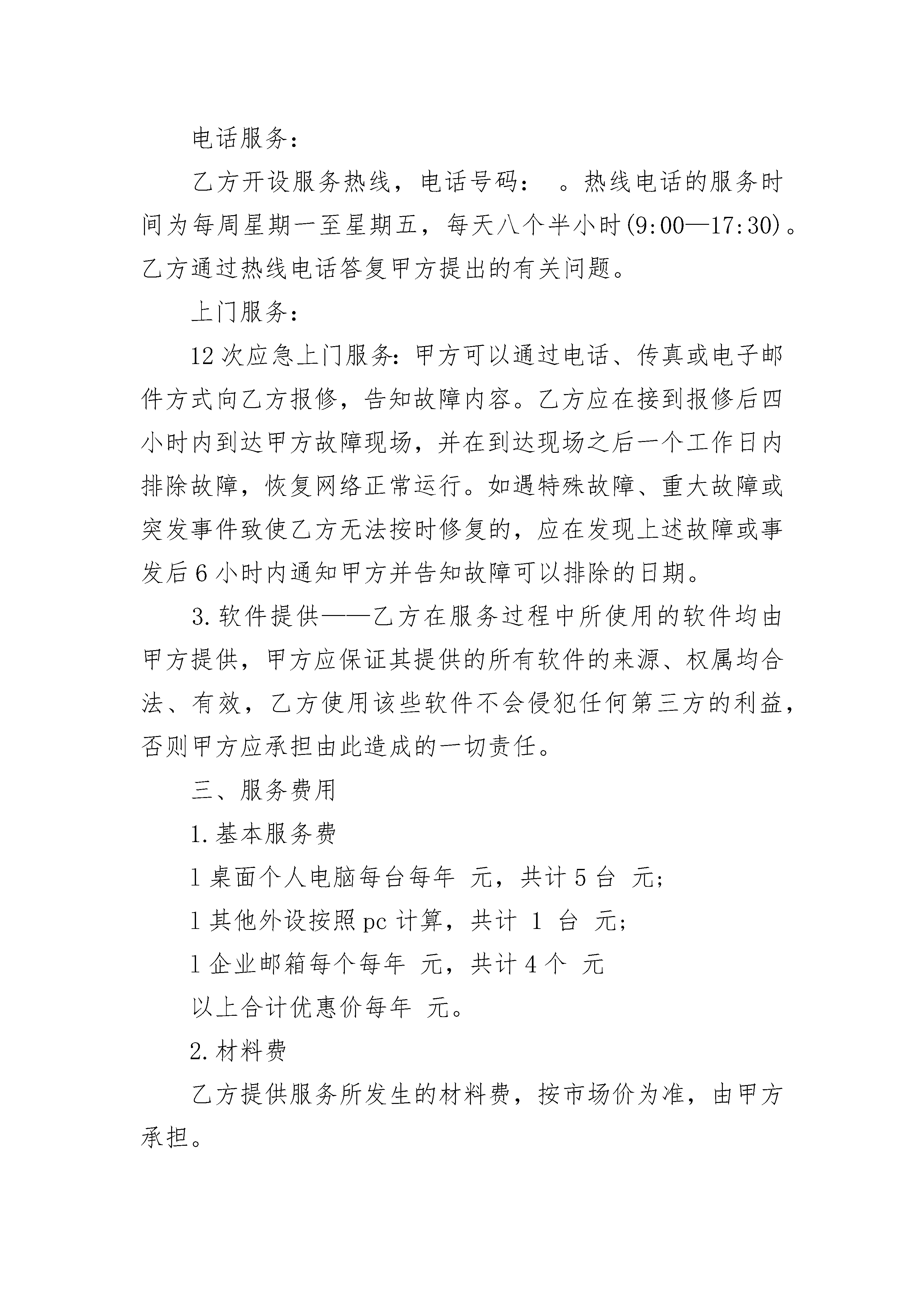 电话服务：

乙方开设服务热线，电话号码： 。热线电话的服务时间为每周星期一至星期五，每天八个半小时(9:00—17:30)。乙方通过热线电话答复甲方提出的有关问题。

上门服务：

12次应急上门服务：甲方可以通过电话、传真或电子邮件方式向乙方报修，告知故障内容。乙方应在接到报修后四小时内到达甲方故障现场，并在到达现场之后一个工作日内排除故障，恢复网络正常运行。如遇特殊故障、重大故障或突发事件致使乙方无法按时修复的，应在发现上述故障或事发后6小时内通知甲方并告知故障可以排除的日期。

3.软件提供——乙方在服务过程中所使用的软件均由甲方提供，甲方应保证其提供的所有软件的来源、权属均合法、有效，乙方使用该些软件不会侵犯任何第三方的利益，否则甲方应承担由此造成的一切责任。

三、服务费用

1.基本服务费

l桌面个人电脑每台每年 元，共计5台 元；

l其他外设按照pc计算，共计 1 台 元；

l企业邮箱每个每年 元，共计4个 元

以上合计优惠价每年 元。

2.材料费

乙方提供服务所发生的材料费，按市场价为准，由甲方承担。